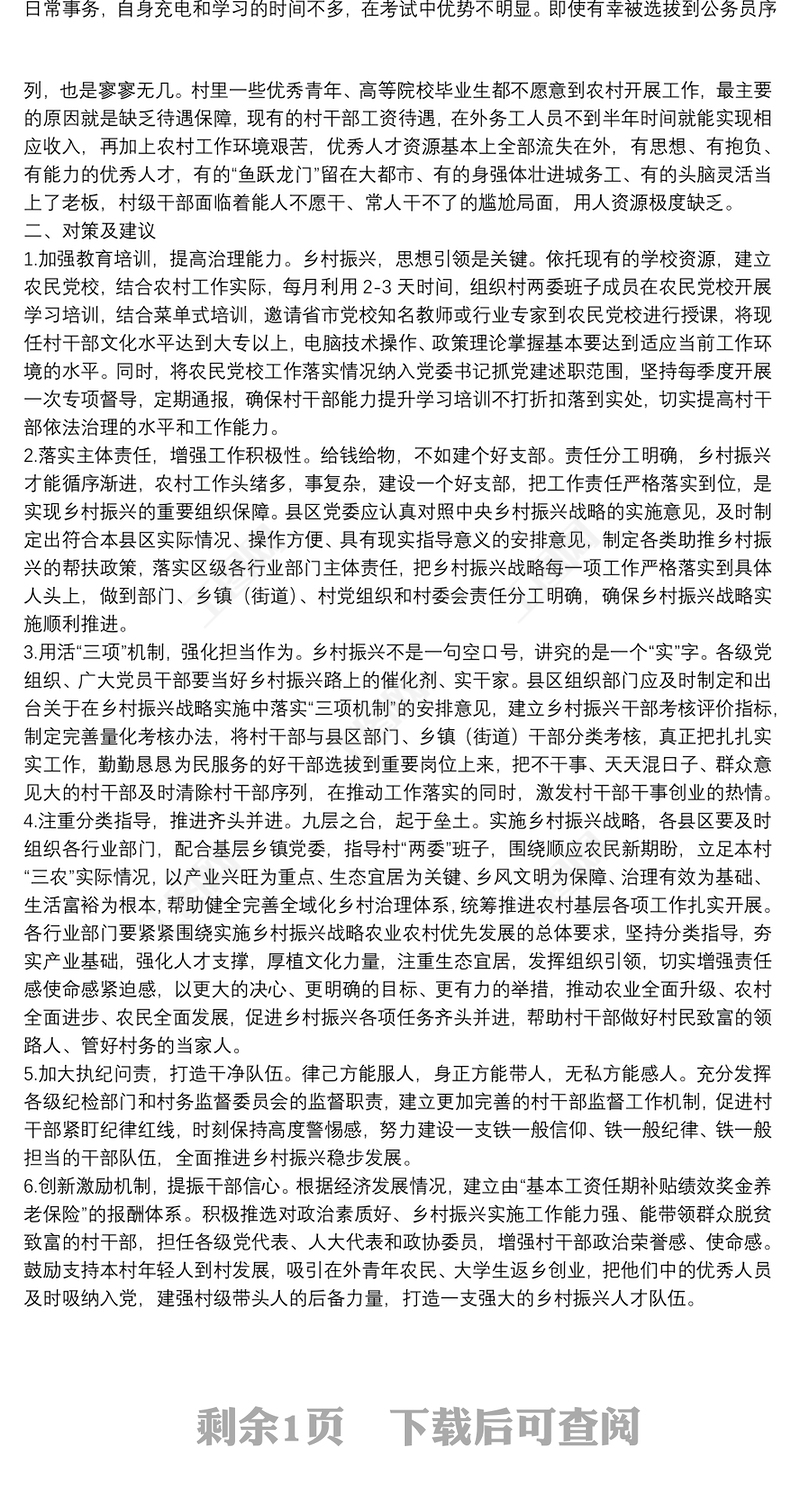 日常事务，自身充电和学习的时间不多，在考试中优势不明显。即使有幸被选拔到公务员序

列，也是寥寥无几。村里一些优秀青年、高等院校毕业生都不愿意到农村开展工作，最主要的原因就是缺乏待遇保障，现有的村干部工资待遇，在外务工人员不到半年时间就能实现相应收入，再加上农村工作环境艰苦，优秀人才资源基本上全部流失在外，有思想、有抱负、有能力的优秀人才，有的“鱼跃龙门”留在大都市、有的身强体壮进城务工、有的头脑灵活当上了老板，村级干部面临着能人不愿干、常人干不了的尴尬局面，用人资源极度缺乏。
二、对策及建议
1.加强教育培训，提高治理能力。乡村振兴，思想引领是关键。依托现有的学校资源，建立农民党校，结合农村工作实际，每月利用 2-3 天时间，组织村两委班子成员在农民党校开展学习培训，结合菜单式培训，邀请省市党校知名教师或行业专家到农民党校进行授课，将现任村干部文化水平达到大专以上，电脑技术操作、政策理论掌握基本要达到适应当前工作环境的水平。同时，将农民党校工作落实情况纳入党委书记抓党建述职范围，坚持每季度开展一次专项督导，定期通报，确保村干部能力提升学习培训不打折扣落到实处，切实提高村干部依法治理的水平和工作能力。
2.落实主体责任，增强工作积极性。给钱给物，不如建个好支部。责任分工明确，乡村振兴才能循序渐进，农村工作头绪多，事复杂，建设一个好支部，把工作责任严格落实到位，是实现乡村振兴的重要组织保障。县区党委应认真对照中央乡村振兴战略的实施意见，及时制定出符合本县区实际情况、操作方便、具有现实指导意义的安排意见，制定各类助推乡村振兴的帮扶政策，落实区级各行业部门主体责任，把乡村振兴战略每一项工作严格落实到具体人头上，做到部门、乡镇（街道）、村党组织和村委会责任分工明确，确保乡村振兴战略实施顺利推进。
3.用活“三项”机制，强化担当作为。乡村振兴不是一句空口号，讲究的是一个“实”字。各级党组织、广大党员干部要当好乡村振兴路上的催化剂、实干家。县区组织部门应及时制定和出台关于在乡村振兴战略实施中落实“三项机制”的安排意见，建立乡村振兴干部考核评价指标，制定完善量化考核办法，将村干部与县区部门、乡镇（街道）干部分类考核，真正把扎扎实实工作，勤勤恳恳为民服务的好干部选拔到重要岗位上来，把不干事、天天混日子、群众意见大的村干部及时清除村干部序列，在推动工作落实的同时，激发村干部干事创业的热情。
4.注重分类指导，推进齐头并进。九层之台，起于垒土。实施乡村振兴战略，各县区要及时组织各行业部门，配合基层乡镇党委，指导村“两委”班子，围绕顺应农民新期盼，立足本村“三农”实际情况，以产业兴旺为重点、生态宜居为关键、乡风文明为保障、治理有效为基础、生活富裕为根本，帮助健全完善全域化乡村治理体系，统筹推进农村基层各项工作扎实开展。各行业部门要紧紧围绕实施乡村振兴战略农业农村优先发展的总体要求，坚持分类指导，夯实产业基础，强化人才支撑，厚植文化力量，注重生态宜居，发挥组织引领，切实增强责任感使命感紧迫感，以更大的决心、更明确的目标、更有力的举措，推动农业全面升级、农村全面进步、农民全面发展，促进乡村振兴各项任务齐头并进，帮助村干部做好村民致富的领路人、管好村务的当家人。
5.加大执纪问责，打造干净队伍。律己方能服人，身正方能带人，无私方能感人。充分发挥各级纪检部门和村务监督委员会的监督职责，建立更加完善的村干部监督工作机制，促进村干部紧盯纪律红线，时刻保持高度警惕感，努力建设一支铁一般信仰、铁一般纪律、铁一般担当的干部队伍，全面推进乡村振兴稳步发展。
6.创新激励机制，提振干部信心。根据经济发展情况，建立由“基本工资任期补贴绩效奖金养老保险”的报酬体系。积极推选对政治素质好、乡村振兴实施工作能力强、能带领群众脱贫致富的村干部，担任各级党代表、人大代表和政协委员，增强村干部政治荣誉感、使命感。鼓励支持本村年轻人到村发展，吸引在外青年农民、大学生返乡创业，把他们中的优秀人员及时吸纳入党，建强村级带头人的后备力量，打造一支强大的乡村振兴人才队伍。

剩余1页 下载后可查阅